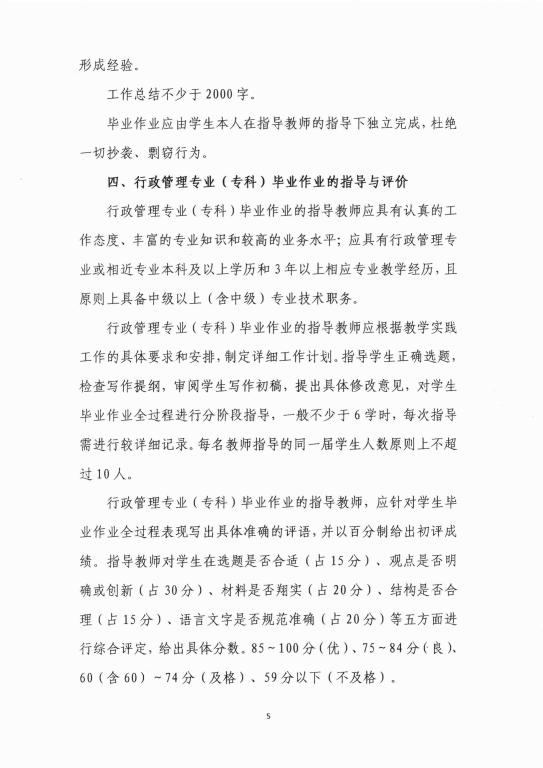 形成经验。

工作总结不少于2000字。

毕业作业应由学生本人在指导教师的指导下独立完成，杜绝一切抄袭、剽窃行为。

四、行政管理专业（专科）毕业作业的指导与评价

行政管理专业（专科）毕业作业的指导教师应具有认真的工作态度、丰富的专业知识和较高的业务水平；应具有行政管理专业或相近专业本科及以上学历和3年以上相应专业教学经历，且原则上具备中级以上（含中级）专业技术职务。

行政管理专业（专科）毕业作业的指导教师应根据教学实践工作的具体要求和安排，制定详细工作计划。指导学生正确选题，检查写作提纲，审阅学生写作初稿，提出具体修改意见，对学生毕业作业全过程进行分阶段指导，一般不少于6学时，每次指导需进行较详细记录。每名教师指导的同一届学生人数原则上不超过10人。

行政管理专业（专科）毕业作业的指导教师，应针对学生毕业作业全过程表现写出具体准确的评语，并以百分制给出初评成绩。指导教师对学生在选题是否合适（占15分）、观点是否明确或创新（占30分）、材料是否翔实（占20分）、结构是否合理（占15分）、语言文字是否规范准确（占20分）等五方面进行综合评定，给出具体分数。85～100分（优）、75～84分（良）、60（含60）～74分（及格）、59分以下（不及格）。

5